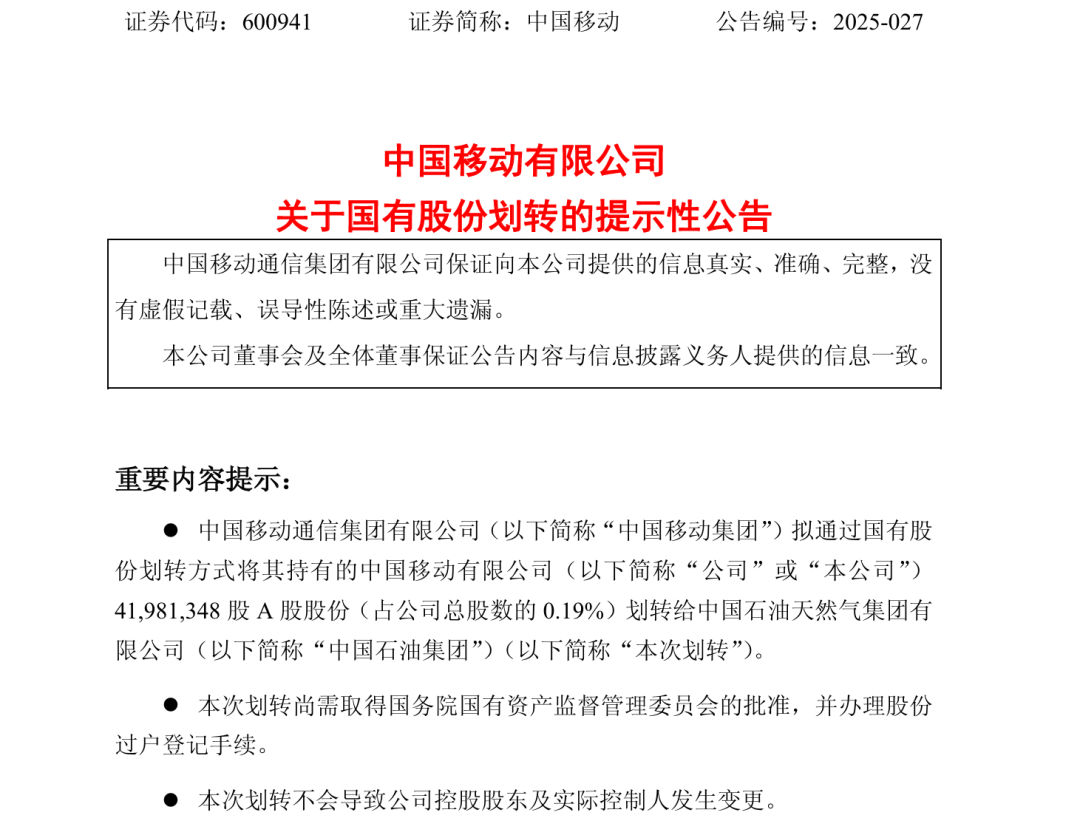 证券代码：600941　　　　证券简称：中国移动　　　　公告编号：2025-027

中国移动有限公司
关于国有股份划转的提示性公告

中国移动通信集团有限公司保证向本公司提供的信息真实、准确、完整，没有虚假记载、误导性陈述或重大遗漏。

本公司董事会及全体董事保证公告内容与信息披露义务人提供的信息一致。

重要内容提示：

● 中国移动通信集团有限公司（以下简称“中国移动集团”）拟通过国有股份划转方式将其持有的中国移动有限公司（以下简称“公司”或“本公司”）41,981,348 股 A 股股份（占公司总股数的 0.19%）划转给中国石油天然气集团有限公司（以下简称“中国石油集团”）（以下简称“本次划转”）。

● 本次划转尚需取得国务院国有资产监督管理委员会的批准，并办理股份过户登记手续。

● 本次划转不会导致公司控股股东及实际控制人发生变更。